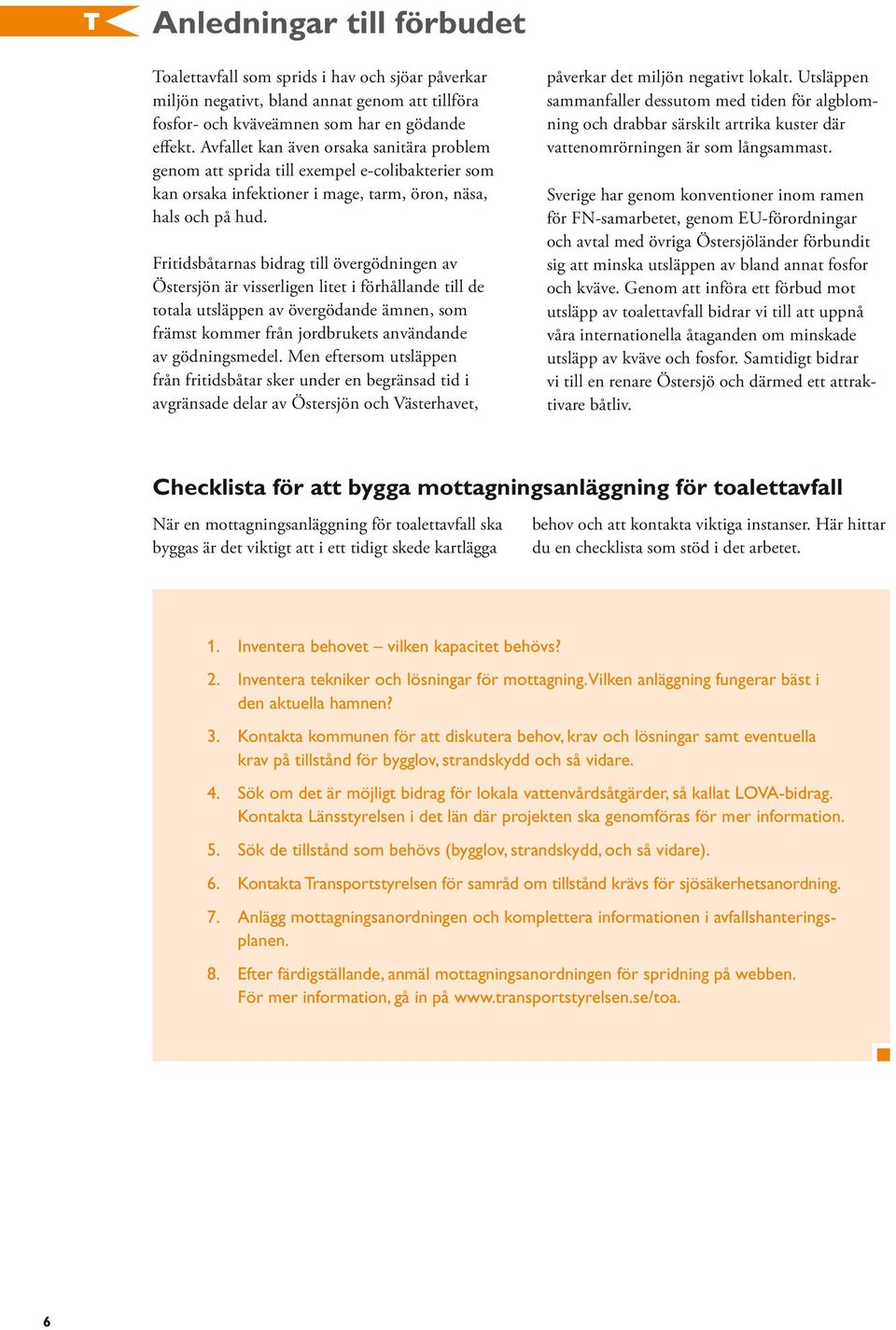 T

Anledningar till förbudet

Toalettavfall som sprids i hav och sjöar påverkar miljön negativt, bland annat genom att tillföra fosfor- och kväveämnen som har en gödande effekt. Avfallet kan även orsaka sanitära problem genom att sprida till exempel e-colibakterier som kan orsaka infektioner i mage, tarm, öron, näsa, hals och på hud.

Fritidsbåtarnas bidrag till övergödningen av Östersjön är visserligen litet i förhållande till de totala utsläppen av övergödande ämnen, som främst kommer från jordbrukets användande av gödningsmedel. Men eftersom utsläppen från fritidsbåtar sker under en begränsad tid i avgränsade delar av Östersjön och Västerhavet, påverkar det miljön negativt lokalt. Utsläppen sammanfaller dessutom med tiden för algblomning och drabbar särskilt artrika kuster där vattenomrörningen är som långsammast.

Sverige har genom konventioner inom ramen för FN-samarbetet, genom EU-förordningar och avtal med övriga Östersjöländer förbundit sig att minska utsläppen av bland annat fosfor och kväve. Genom att införa ett förbud mot utsläpp av toalettavfall bidrar vi till att uppnå våra internationella åtaganden om minskade utsläpp av kväve och fosfor. Samtidigt bidrar vi till en renare Östersjö och därmed ett attraktivare båtliv.

Checklista för att bygga mottagningsanläggning för toalettavfall

När en mottagningsanläggning för toalettavfall ska byggas är det viktigt att i ett tidigt skede kartlägga behov och att kontakta viktiga instanser. Här hittar du en checklista som stöd i det arbetet.

1. Inventera behovet – vilken kapacitet behövs?
2. Inventera tekniker och lösningar för mottagning. Vilken anläggning fungerar bäst i den aktuella hamnen?
3. Kontakta kommunen för att diskutera behov, krav och lösningar samt eventuella krav på tillstånd för bygglov, strandskydd och så vidare.
4. Sök om det är möjligt bidrag för lokala vattenvårdsåtgärder, så kallat LOVA-bidrag. Kontakta Länsstyrelsen i det län där projekten ska genomföras för mer information.
5. Sök de tillstånd som behövs (bygglov, strandskydd, och så vidare).
6. Kontakta Transportstyrelsen för samråd om tillstånd krävs för sjösäkerhetsanordning.
7. Anlägg mottagningsanordningen och komplettera informationen i avfallshanteringsplanen.
8. Efter färdigställande, anmäl mottagningsanordningen för spridning på webben. För mer information, gå in på www.transportstyrelsen.se/toa.

6